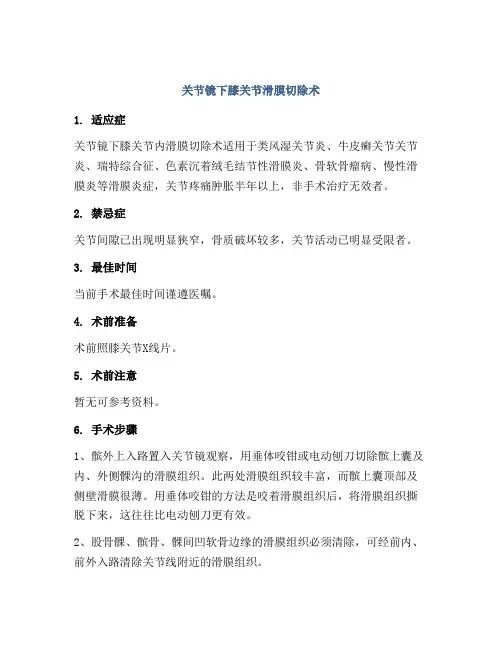 关节镜下膝关节滑膜切除术

1. 适应症

关节镜下膝关节内滑膜切除术适用于类风湿关节炎、牛皮癣关节关节炎、瑞特综合征、色素沉着绒毛结节性滑膜炎、骨软骨瘤病、慢性滑膜炎等滑膜炎症，关节疼痛肿胀半年以上，非手术治疗无效者。

2. 禁忌症

关节间隙已出现明显狭窄，骨质破坏较多，关节活动已明显受限者。

3. 最佳时间

当前手术最佳时间谨遵医嘱。

4. 术前准备

术前照膝关节X线片。

5. 术前注意

暂无可参考资料。

6. 手术步骤

1、髌外上入路置入关节镜观察，用垂体咬钳或电动刨刀切除髌上囊及内、外侧髁沟的滑膜组织。此两处滑膜组织较丰富，而髌上囊顶部及侧壁滑膜很薄。用垂体咬钳的方法是咬着滑膜组织后，将滑膜组织撕脱下来，这往往比电动刨刀更有效。

2、股骨髁、髌骨、髁间凹软骨边缘的滑膜组织必须清除，可经前内、前外入路清除关节线附近的滑膜组织。